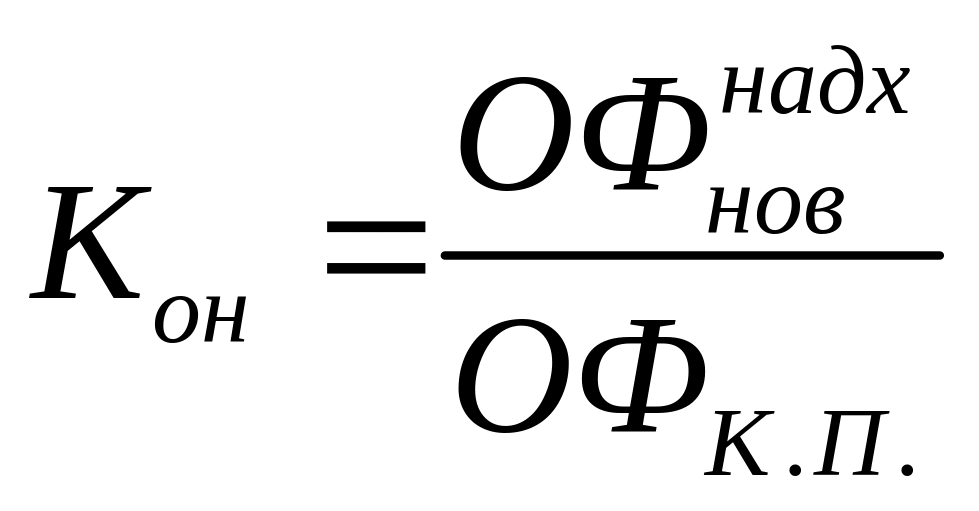 $K_{он} = \frac{ОФ_{нов}^{надх}}{ОФ_{К.П.}}$